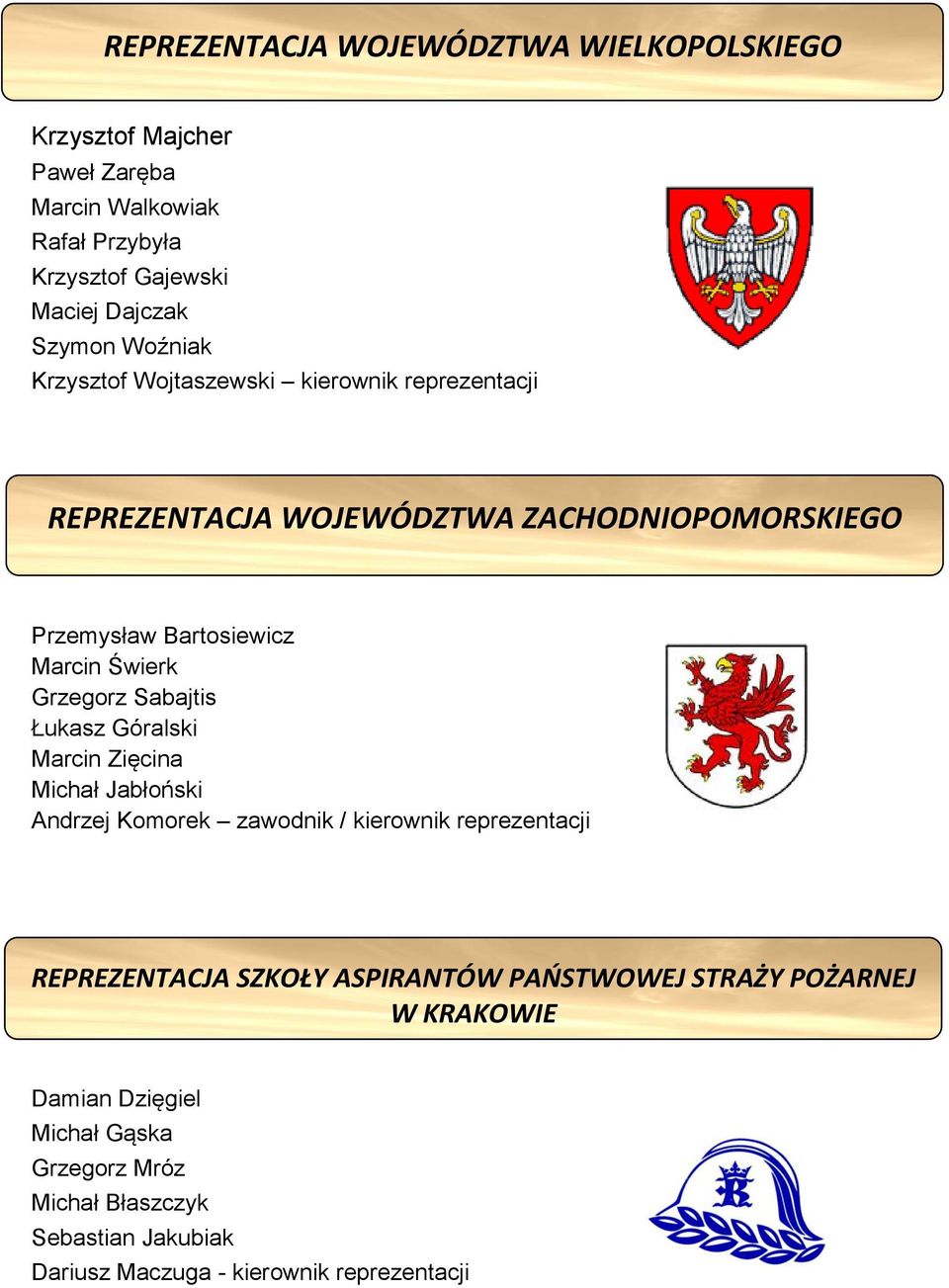 REPREZENTACJA WOJEWÓDZTWA WIELKOPOLSKIEGO

Krzysztof Majcher
Paweł Zaręba
Marcin Walkowiak
Rafał Przybyła
Krzysztof Gajewski
Maciej Dajczak
Szymon Woźniak
Krzysztof Wojtaszewski – kierownik reprezentacji

REPREZENTACJA WOJEWÓDZTWA ZACHODNIOPOMORSKIEGO

Przemysław Bartosiewicz
Marcin Świerk
Grzegorz Sabajtis
Łukasz Góralski
Marcin Zięcina
Michał Jabłoński
Andrzej Komorek – zawodnik / kierownik reprezentacji

REPREZENTACJA SZKOŁY ASPIRANTÓW PAŃSTWOWEJ STRAŻY POŻARNEJ W KRAKOWIE

Damian Dzięgiel
Michał Gąska
Grzegorz Mróz
Michał Błaszczyk
Sebastian Jakubiak
Dariusz Maczuga - kierownik reprezentacji